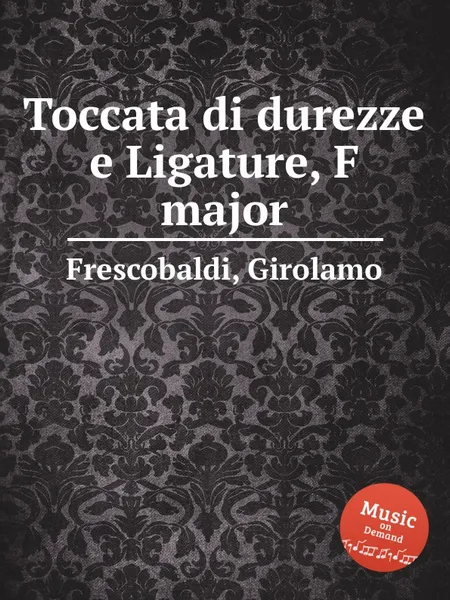 Toccata di durezze e Ligature, F major

Frescobaldi, Girolamo

Music on Demand